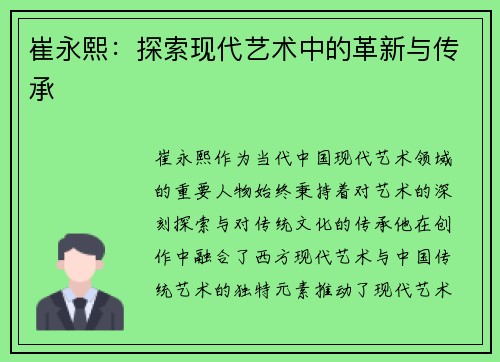 崔永熙：探索现代艺术中的革新与传承

崔永熙作为当代中国现代艺术领域的重要人物始终秉持着对艺术的深刻探索与对传统文化的传承他在创作中融合了西方现代艺术与中国传统艺术的独特元素推动了现代艺术